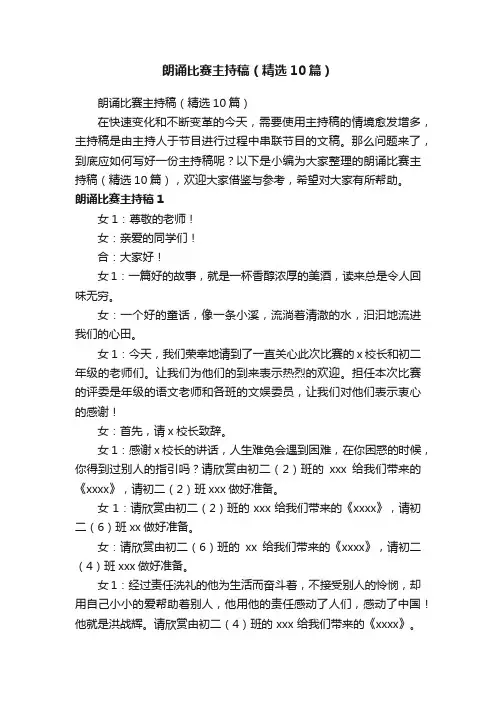 朗诵比赛主持稿（精选10篇）

朗诵比赛主持稿（精选10篇）

在快速变化和不断变革的今天，需要使用主持稿的情境愈发增多，主持稿是由主持人于节目进行过程中串联节目的文稿。那么问题来了，到底应如何写好一份主持稿呢？以下是小编为大家整理的朗诵比赛主持稿（精选10篇），欢迎大家借鉴与参考，希望对大家有所帮助。

朗诵比赛主持稿1

女1：尊敬的老师！

女：亲爱的同学们！

合：大家好！

女1：一篇好的故事，就是一杯香醇浓厚的美酒，读来总是令人回味无穷。

女：一个好的童话，像一条小溪，流淌着清澈的水，汩汩地流进我们的心田。

女1：今天，我们荣幸地请到了一直关心此次比赛的x校长和初二年级的老师们。让我们为他们的到来表示热烈的欢迎。担任本次比赛的评委是年级的语文老师和各班的文娱委员，让我们对他们表示衷心的感谢！

女：首先，请x校长致辞。

女1：感谢x校长的讲话，人生难免会遇到困难，在你困惑的时候，你得到过别人的指引吗？请欣赏由初二（2）班的 xxx 给我们带来的《xxxx》，请初二（2）班xxx做好准备。

女1：请欣赏由初二（2）班的xxx给我们带来的《xxxx》，请初二（6）班xx做好准备。

女：请欣赏由初二（6）班的 xx 给我们带来的《xxxx》，请初二（4）班xxx做好准备。

女1：经过责任洗礼的他为生活而奋斗着，不接受别人的怜悯，却用自己小小的爱帮助着别人，他用他的责任感动了人们，感动了中国！他就是洪战辉。请欣赏由初二（4）班的xxx给我们带来的《xxxx》。